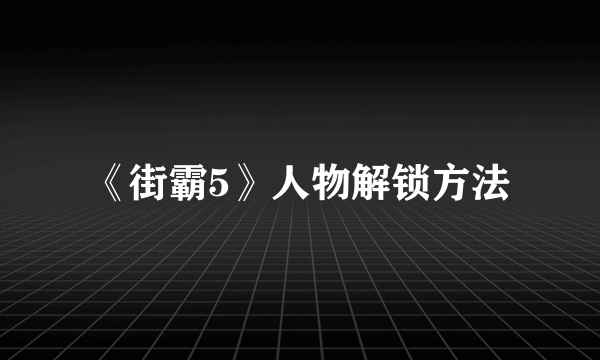 《街霸5》人物解锁方法